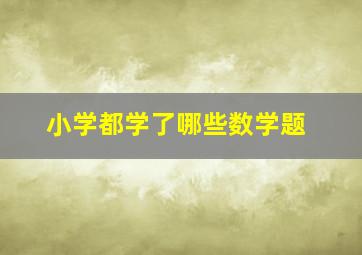 小学都学了哪些数学题